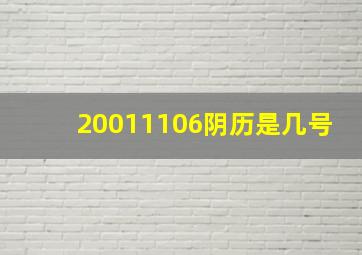 20011106阴历是几号